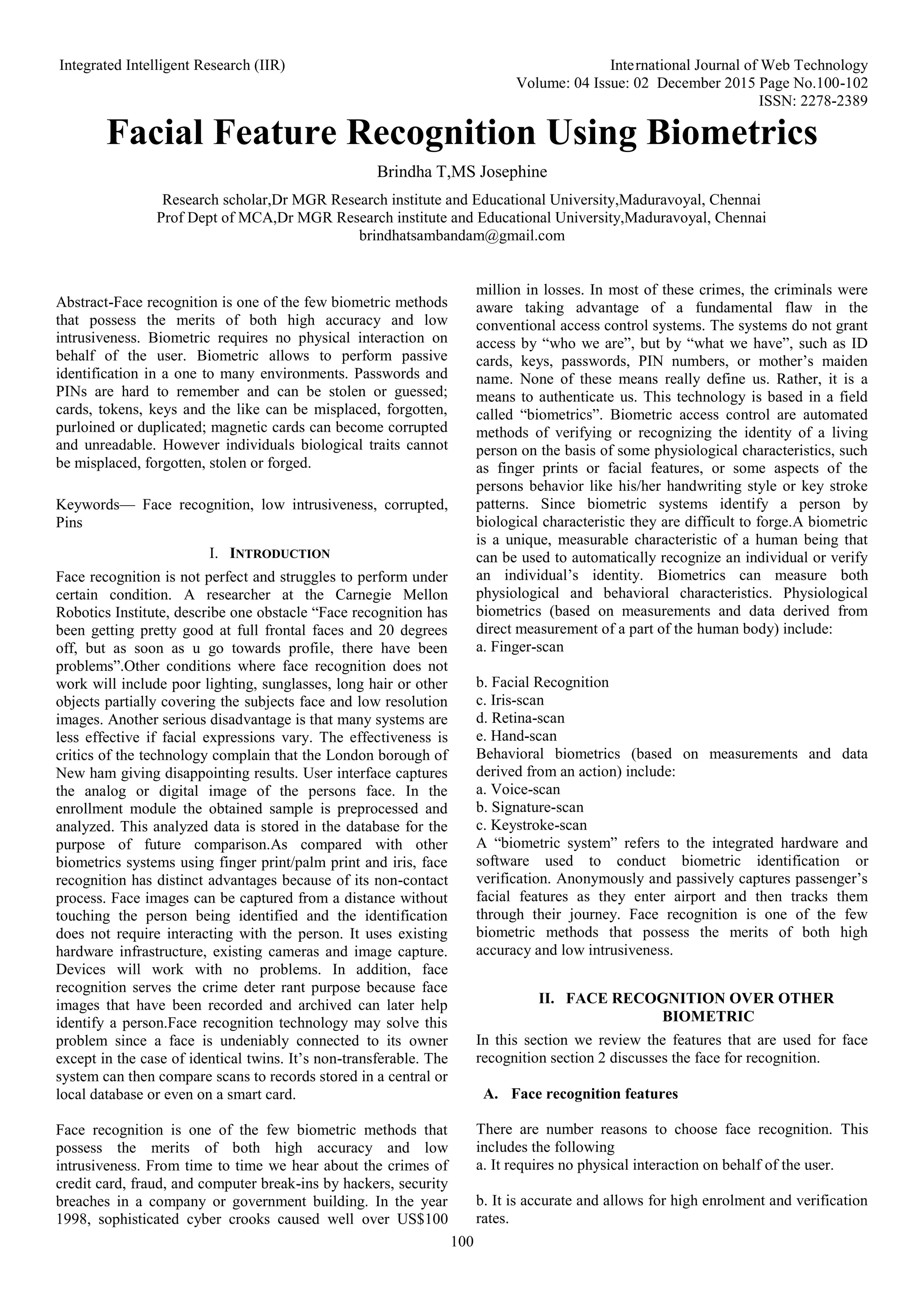 Integrated Intelligent Research (IIR)

International Journal of Web Technology
Volume: 04 Issue: 02 December 2015 Page No.100-102
ISSN: 2278-2389

Facial Feature Recognition Using Biometrics

Brindha T,MS Josephine

Research scholar,Dr MGR Research institute and Educational University,Maduravoyal, Chennai
Prof Dept of MCA,Dr MGR Research institute and Educational University,Maduravoyal, Chennai
brindhatsambandam@gmail.com

Abstract-Face recognition is one of the few biometric methods that possess the merits of both high accuracy and low intrusiveness. Biometric requires no physical interaction on behalf of the user. Biometric allows to perform passive identification in a one to many environments. Passwords and PINs are hard to remember and can be stolen or guessed; cards, tokens, keys and the like can be misplaced, forgotten, purloined or duplicated; magnetic cards can become corrupted and unreadable. However individuals biological traits cannot be misplaced, forgotten, stolen or forged.

Keywords— Face recognition, low intrusiveness, corrupted, Pins

I. INTRODUCTION

Face recognition is not perfect and struggles to perform under certain condition. A researcher at the Carnegie Mellon Robotics Institute, describe one obstacle “Face recognition has been getting pretty good at full frontal faces and 20 degrees off, but as soon as u go towards profile, there have been problems”.Other conditions where face recognition does not work will include poor lighting, sunglasses, long hair or other objects partially covering the subjects face and low resolution images. Another serious disadvantage is that many systems are less effective if facial expressions vary. The effectiveness is critics of the technology complain that the London borough of New ham giving disappointing results. User interface captures the analog or digital image of the persons face. In the enrollment module the obtained sample is preprocessed and analyzed. This analyzed data is stored in the database for the purpose of future comparison.As compared with other biometrics systems using finger print/palm print and iris, face recognition has distinct advantages because of its non-contact process. Face images can be captured from a distance without touching the person being identified and the identification does not require interacting with the person. It uses existing hardware infrastructure, existing cameras and image capture. Devices will work with no problems. In addition, face recognition serves the crime deter rant purpose because face images that have been recorded and archived can later help identify a person.Face recognition technology may solve this problem since a face is undeniably connected to its owner except in the case of identical twins. It’s non-transferable. The system can then compare scans to records stored in a central or local database or even on a smart card.

Face recognition is one of the few biometric methods that possess the merits of both high accuracy and low intrusiveness. From time to time we hear about the crimes of credit card, fraud, and computer break-ins by hackers, security breaches in a company or government building. In the year 1998, sophisticated cyber crooks caused well over US$100 million in losses. In most of these crimes, the criminals were aware taking advantage of a fundamental flaw in the conventional access control systems. The systems do not grant access by “who we are”, but by “what we have”, such as ID cards, keys, passwords, PIN numbers, or mother’s maiden name. None of these means really define us. Rather, it is a means to authenticate us. This technology is based in a field called “biometrics”. Biometric access control are automated methods of verifying or recognizing the identity of a living person on the basis of some physiological characteristics, such as finger prints or facial features, or some aspects of the persons behavior like his/her handwriting style or key stroke patterns. Since biometric systems identify a person by biological characteristic they are difficult to forge.A biometric is a unique, measurable characteristic of a human being that can be used to automatically recognize an individual or verify an individual’s identity. Biometrics can measure both physiological and behavioral characteristics. Physiological biometrics (based on measurements and data derived from direct measurement of a part of the human body) include:
a. Finger-scan

b. Facial Recognition
c. Iris-scan
d. Retina-scan
e. Hand-scan
Behavioral biometrics (based on measurements and data derived from an action) include:
a. Voice-scan
b. Signature-scan
c. Keystroke-scan
A “biometric system” refers to the integrated hardware and software used to conduct biometric identification or verification. Anonymously and passively captures passenger’s facial features as they enter airport and then tracks them through their journey. Face recognition is one of the few biometric methods that possess the merits of both high accuracy and low intrusiveness.

II. FACE RECOGNITION OVER OTHER BIOMETRIC

In this section we review the features that are used for face recognition section 2 discusses the face for recognition.

A. Face recognition features

There are number reasons to choose face recognition. This includes the following
a. It requires no physical interaction on behalf of the user.

b. It is accurate and allows for high enrolment and verification rates.

100